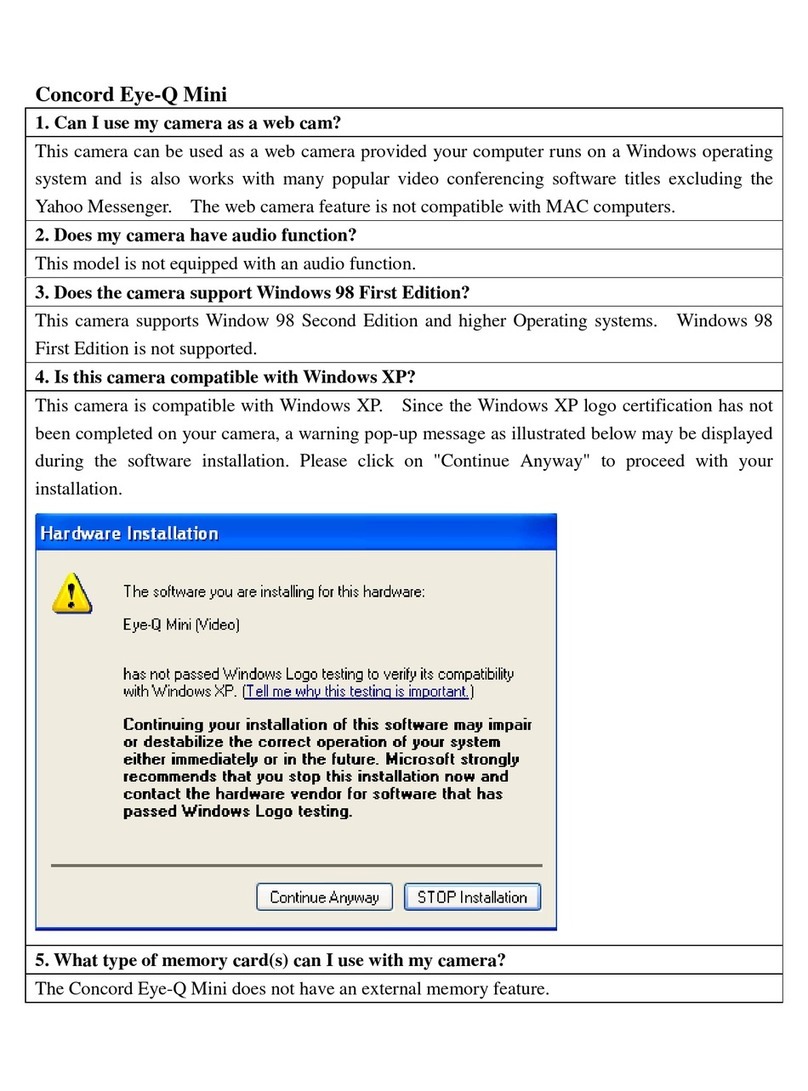 Concord Eye-Q Mini

1. Can I use my camera as a web cam?

This camera can be used as a web camera provided your computer runs on a Windows operating system and is also works with many popular video conferencing software titles excluding the Yahoo Messenger. The web camera feature is not compatible with MAC computers.

2. Does my camera have audio function?

This model is not equipped with an audio function.

3. Does the camera support Windows 98 First Edition?

This camera supports Window 98 Second Edition and higher Operating systems. Windows 98 First Edition is not supported.

4. Is this camera compatible with Windows XP?

This camera is compatible with Windows XP. Since the Windows XP logo certification has not been completed on your camera, a warning pop-up message as illustrated below may be displayed during the software installation. Please click on "Continue Anyway" to proceed with your installation.

Hardware Installation

The software you are installing for this hardware:

Eye-Q Mini (Video)

has not passed Windows Logo testing to verify its compatibility with Windows XP. (Tell me why this testing is important.)

Continuing your installation of this software may impair or destabilize the correct operation of your system either immediately or in the future. Microsoft strongly recommends that you stop this installation now and contact the hardware vendor for software that has passed Windows Logo testing.

Continue Anyway STOP Installation

5. What type of memory card(s) can I use with my camera?

The Concord Eye-Q Mini does not have an external memory feature.